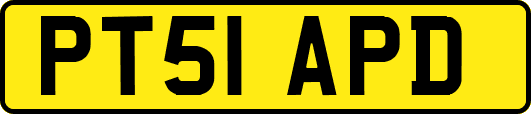 PT51 APD